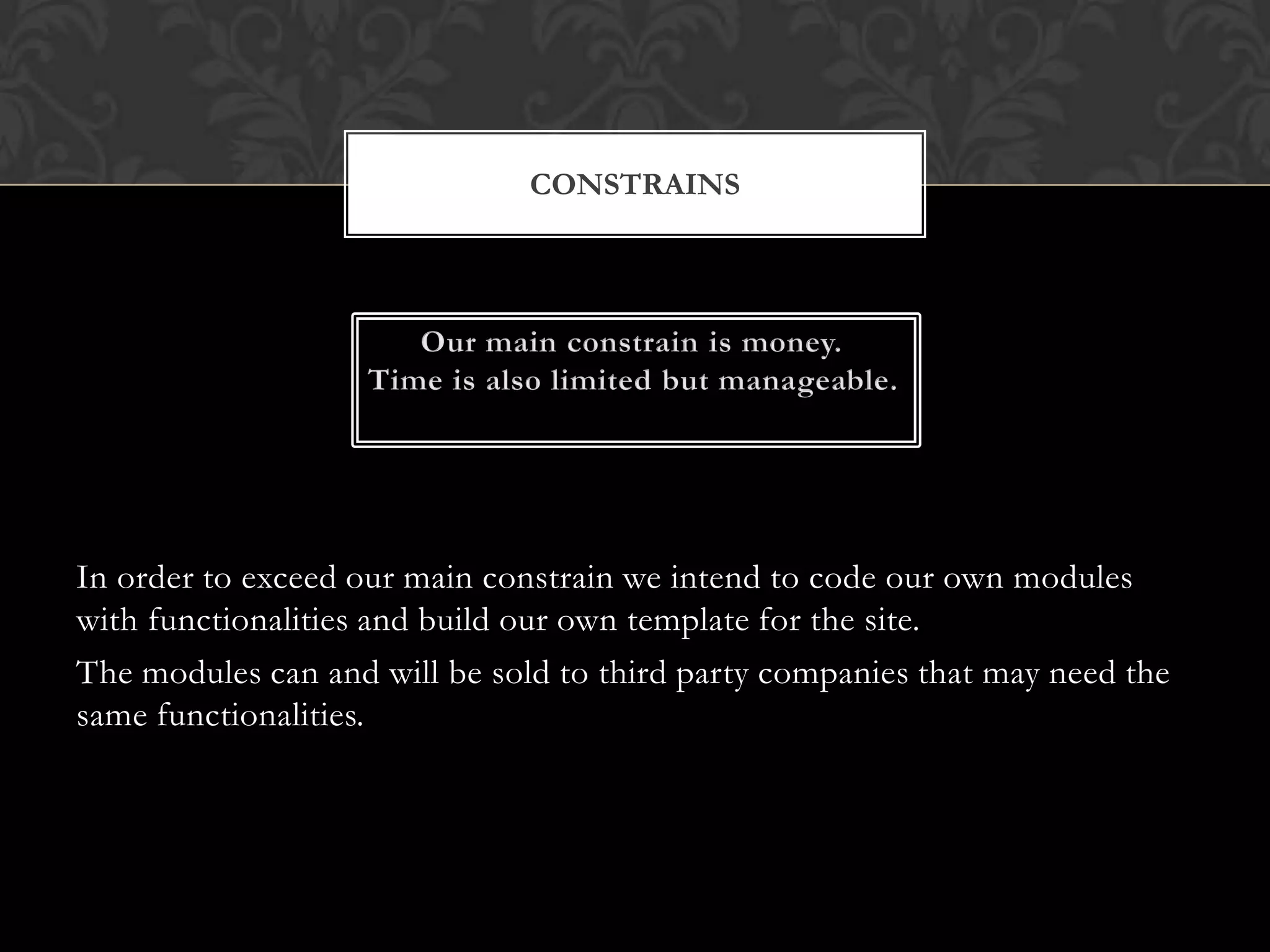 CONSTRAINS

Our main constrain is money.
Time is also limited but manageable.

In order to exceed our main constrain we intend to code our own modules with functionalities and build our own template for the site.

The modules can and will be sold to third party companies that may need the same functionalities.